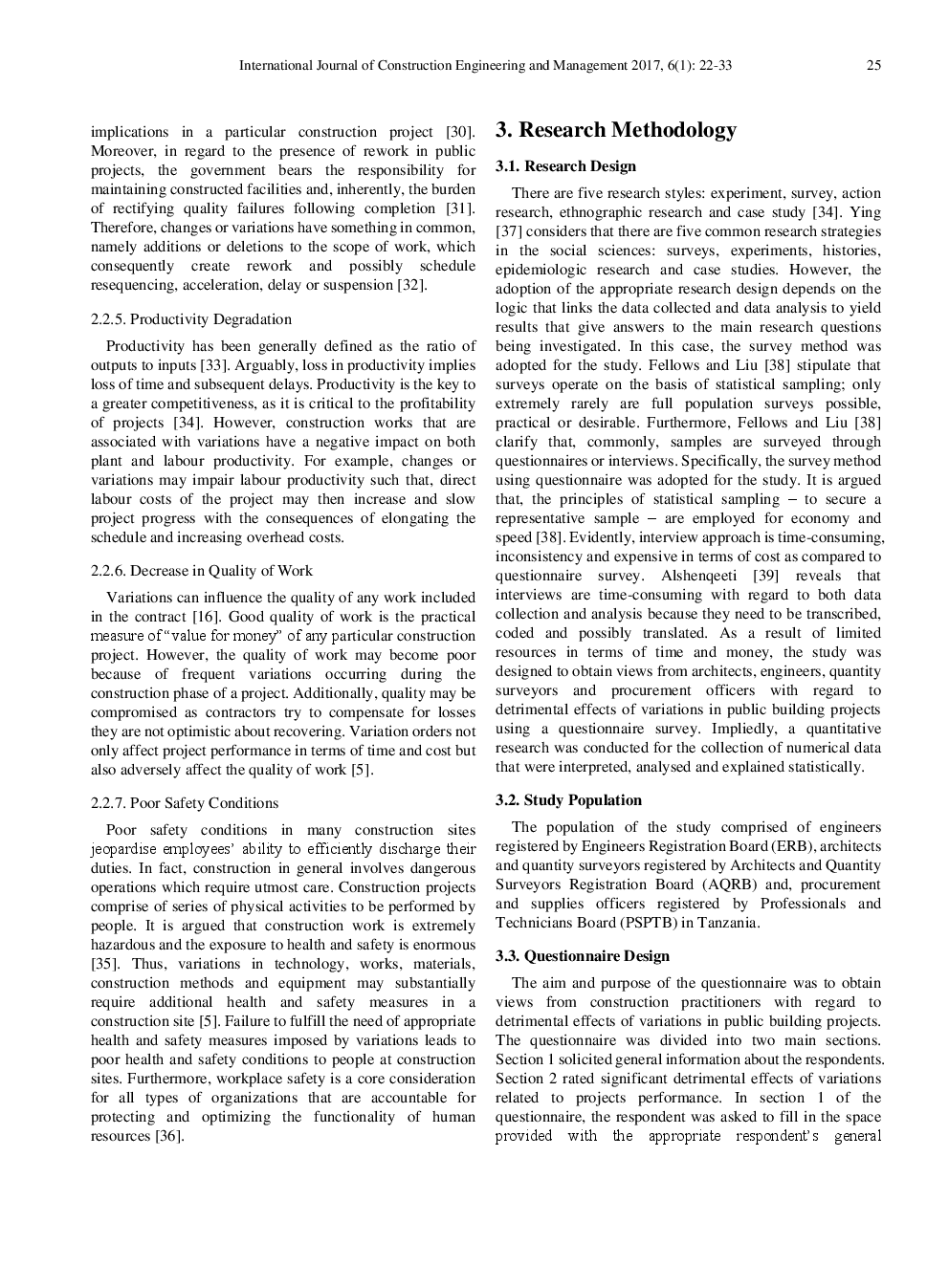 International Journal of Construction Engineering and Management 2017, 6(1): 22-33 25

implications in a particular construction project [30]. Moreover, in regard to the presence of rework in public projects, the government bears the responsibility for maintaining constructed facilities and, inherently, the burden of rectifying quality failures following completion [31]. Therefore, changes or variations have something in common, namely additions or deletions to the scope of work, which consequently create rework and possibly schedule resequencing, acceleration, delay or suspension [32].

2.2.5. Productivity Degradation

Productivity has been generally defined as the ratio of outputs to inputs [33]. Arguably, loss in productivity implies loss of time and subsequent delays. Productivity is the key to a greater competitiveness, as it is critical to the profitability of projects [34]. However, construction works that are associated with variations have a negative impact on both plant and labour productivity. For example, changes or variations may impair labour productivity such that, direct labour costs of the project may then increase and slow project progress with the consequences of elongating the schedule and increasing overhead costs.

2.2.6. Decrease in Quality of Work

Variations can influence the quality of any work included in the contract [16]. Good quality of work is the practical measure of "value for money" of any particular construction project. However, the quality of work may become poor because of frequent variations occurring during the construction phase of a project. Additionally, quality may be compromised as contractors try to compensate for losses they are not optimistic about recovering. Variation orders not only affect project performance in terms of time and cost but also adversely affect the quality of work [5].

2.2.7. Poor Safety Conditions

Poor safety conditions in many construction sites jeopardise employees' ability to efficiently discharge their duties. In fact, construction in general involves dangerous operations which require utmost care. Construction projects comprise of series of physical activities to be performed by people. It is argued that construction work is extremely hazardous and the exposure to health and safety is enormous [35]. Thus, variations in technology, works, materials, construction methods and equipment may substantially require additional health and safety measures in a construction site [5]. Failure to fulfill the need of appropriate health and safety measures imposed by variations leads to poor health and safety conditions to people at construction sites. Furthermore, workplace safety is a core consideration for all types of organizations that are accountable for protecting and optimizing the functionality of human resources [36].

3. Research Methodology

3.1. Research Design

There are five research styles: experiment, survey, action research, ethnographic research and case study [34]. Ying [37] considers that there are five common research strategies in the social sciences: surveys, experiments, histories, epidemiologic research and case studies. However, the adoption of the appropriate research design depends on the logic that links the data collected and data analysis to yield results that give answers to the main research questions being investigated. In this case, the survey method was adopted for the study. Fellows and Liu [38] stipulate that surveys operate on the basis of statistical sampling; only extremely rarely are full population surveys possible, practical or desirable. Furthermore, Fellows and Liu [38] clarify that, commonly, samples are surveyed through questionnaires or interviews. Specifically, the survey method using questionnaire was adopted for the study. It is argued that, the principles of statistical sampling – to secure a representative sample – are employed for economy and speed [38]. Evidently, interview approach is time-consuming, inconsistency and expensive in terms of cost as compared to questionnaire survey. Alshenqeeti [39] reveals that interviews are time-consuming with regard to both data collection and analysis because they need to be transcribed, coded and possibly translated. As a result of limited resources in terms of time and money, the study was designed to obtain views from architects, engineers, quantity surveyors and procurement officers with regard to detrimental effects of variations in public building projects using a questionnaire survey. Impliedly, a quantitative research was conducted for the collection of numerical data that were interpreted, analysed and explained statistically.

3.2. Study Population

The population of the study comprised of engineers registered by Engineers Registration Board (ERB), architects and quantity surveyors registered by Architects and Quantity Surveyors Registration Board (AQRB) and, procurement and supplies officers registered by Professionals and Technicians Board (PSPTB) in Tanzania.

3.3. Questionnaire Design

The aim and purpose of the questionnaire was to obtain views from construction practitioners with regard to detrimental effects of variations in public building projects. The questionnaire was divided into two main sections. Section 1 solicited general information about the respondents. Section 2 rated significant detrimental effects of variations related to projects performance. In section 1 of the questionnaire, the respondent was asked to fill in the space provided with the appropriate respondent's general